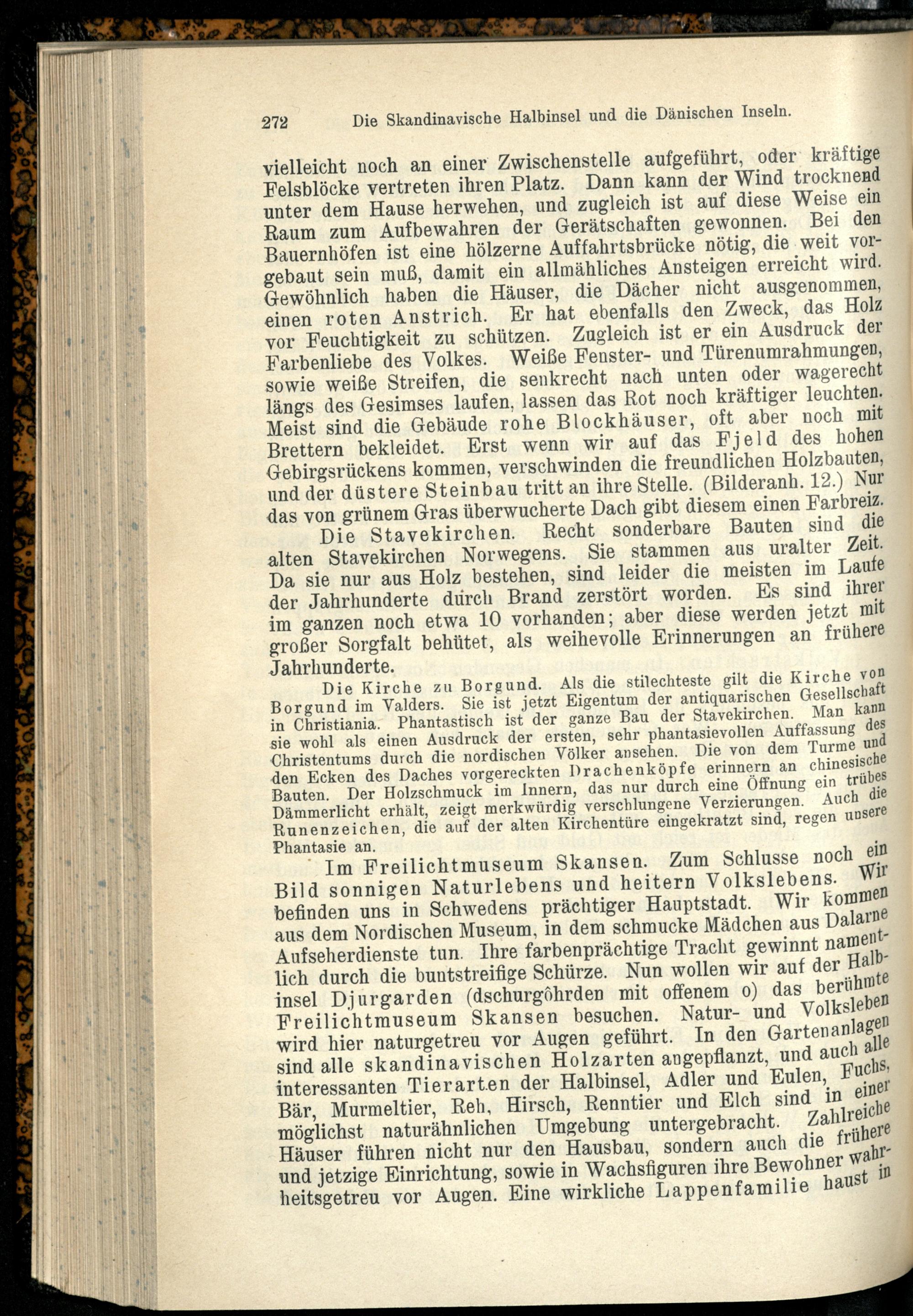 272 Die Skandinavische Halbinsel und die Dänischen Inseln.

vielleicht noch an einer Zwischenstelle aufgeführt, oder kräftige Felsblöcke vertreten ihren Platz. Dann kann der Wind trocknend unter dem Hause herwehen, und zugleich ist auf diese Weise ein Raum zum Aufbewahren der Gerätschaften gewonnen. Bei den Bauernhöfen ist eine hölzerne Auffahrtsbrücke nötig, die weit vorgebaut sein muß, damit ein allmähliches Ansteigen erreicht wird. Gewöhnlich haben die Häuser, die Dächer nicht ausgenommen, einen roten Anstrich. Er hat ebenfalls den Zweck, das Holz vor Feuchtigkeit zu schützen. Zugleich ist er ein Ausdruck der Farbenliebe des Volkes. Weiße Fenster- und Türenumrahmungen, sowie weiße Streifen, die senkrecht nach unten oder wagerecht längs des Gesimses laufen, lassen das Rot noch kräftiger leuchten. Meist sind die Gebäude rohe Blockhäuser, oft aber noch mit Brettern bekleidet. Erst wenn wir auf das Fjeld des hohen Gebirgsrückens kommen, verschwinden die freundlichen Holzbauten, und der düstere Steinbau tritt an ihre Stelle. (Bilderanh. 12.) Nur das von grünem Gras überwucherte Dach gibt diesem einen Farbreiz.

Die Stavekirchen. Recht sonderbare Bauten sind die alten Stavekirchen Norwegens. Sie stammen aus uralter Zeit. Da sie nur aus Holz bestehen, sind leider die meisten im Laufe der Jahrhunderte durch Brand zerstört worden. Es sind ihrer im ganzen noch etwa 10 vorhanden; aber diese werden jetzt mit großer Sorgfalt behütet, als weihevolle Erinnerungen an frühere Jahrhunderte.

Die Kirche zu Borgund. Als die stilechteste gilt die Kirche von Borgund im Valders. Sie ist jetzt Eigentum der antiquarischen Gesellschaft in Christiania. Phantastisch ist der ganze Bau der Stavekirchen. Man kann sie wohl als einen Ausdruck der ersten, sehr phantasievollen Auffassung des Christentums durch die nordischen Völker ansehen. Die von dem Turme und den Ecken des Daches vorgereckten Drachenköpfe erinnern an chinesische Bauten. Der Holzschmuck im Innern, das nur durch eine Öffnung ein trübes Dämmerlicht erhält, zeigt merkwürdig verschlungene Verzierungen. Auch die Runenzeichen, die auf der alten Kirchentüre eingekratzt sind, regen unsere Phantasie an.

Im Freilichtmuseum Skansen. Zum Schlusse noch ein Bild sonnigen Naturlebens und heitern Volkslebens. Wir befinden uns in Schwedens prächtiger Hauptstadt. Wir kommen aus dem Nordischen Museum, in dem schmucke Mädchen aus Dalarne Aufseherdienste tun. Ihre farbenprächtige Tracht gewinnt namentlich durch die buntstreifige Schürze. Nun wollen wir auf der Halbinsel Djurgarden (dschurgôhrden mit offenem o) das berühmte Freilichtmuseum Skansen besuchen. Natur- und Volksleben wird hier naturgetreu vor Augen geführt. In den Gartenanlagen sind alle skandinavischen Holzarten angepflanzt, und auch alle interessanten Tierarten der Halbinsel, Adler und Eulen, Fuchs, Bär, Murmeltier, Reh, Hirsch, Renntier und Elch sind in einer möglichst naturähnlichen Umgebung untergebracht. Zahlreiche Häuser führen nicht nur den Hausbau, sondern auch die frühere und jetzige Einrichtung, sowie in Wachsfiguren ihre Bewohner wahrheitsgetreu vor Augen. Eine wirkliche Lappenfamilie haust in